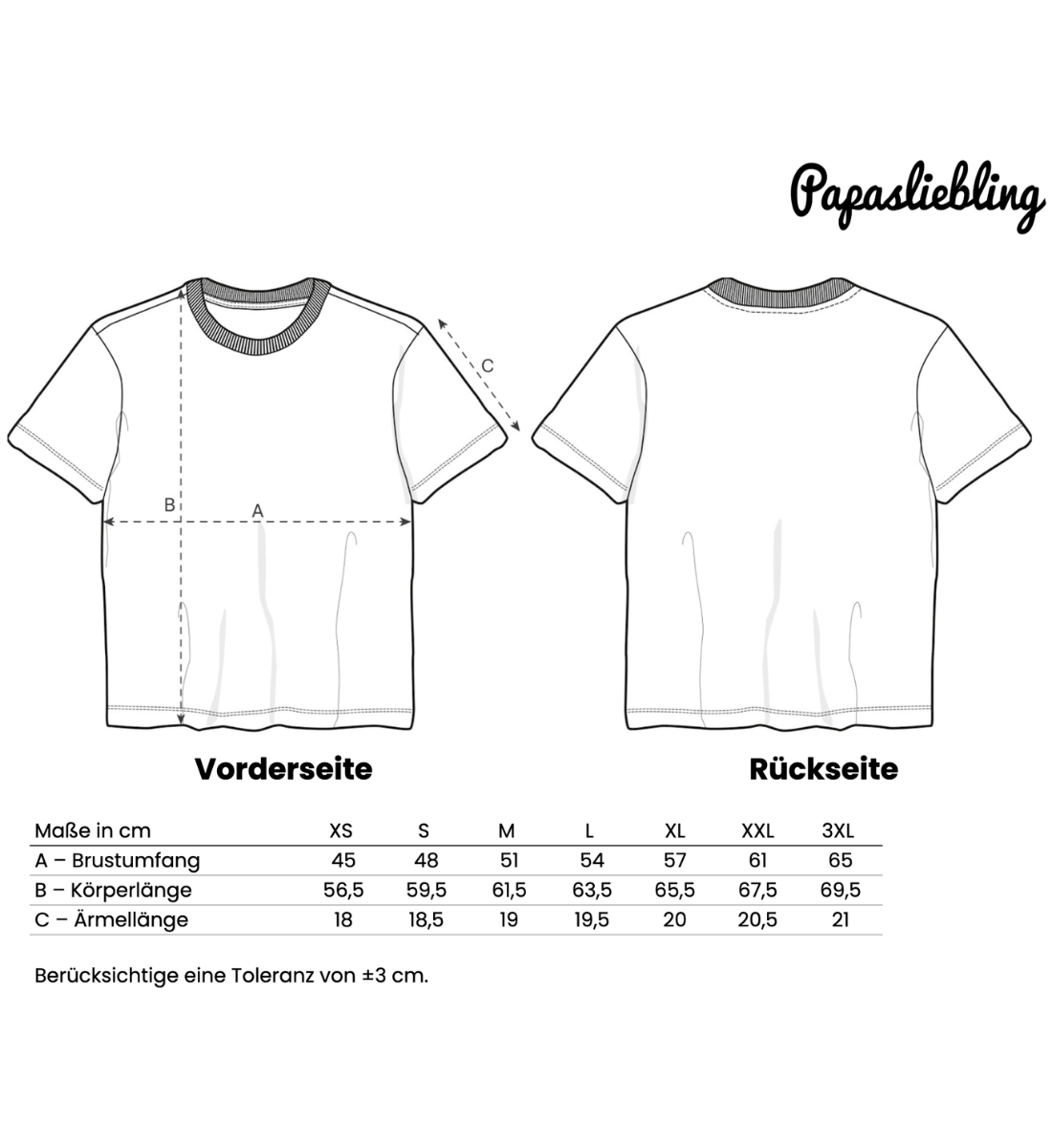 Papasliebling

C

B

A

Vorderseite

Rückseite

| Maße in cm | XS | S | M | L | XL | XXL | 3XL |
|---|---|---|---|---|---|---|---|
| A – Brustumfang | 45 | 48 | 51 | 54 | 57 | 61 | 65 |
| B – Körperlänge | 56,5 | 59,5 | 61,5 | 63,5 | 65,5 | 67,5 | 69,5 |
| C – Ärmellänge | 18 | 18,5 | 19 | 19,5 | 20 | 20,5 | 21 |

Berücksichtige eine Toleranz von ±3 cm.